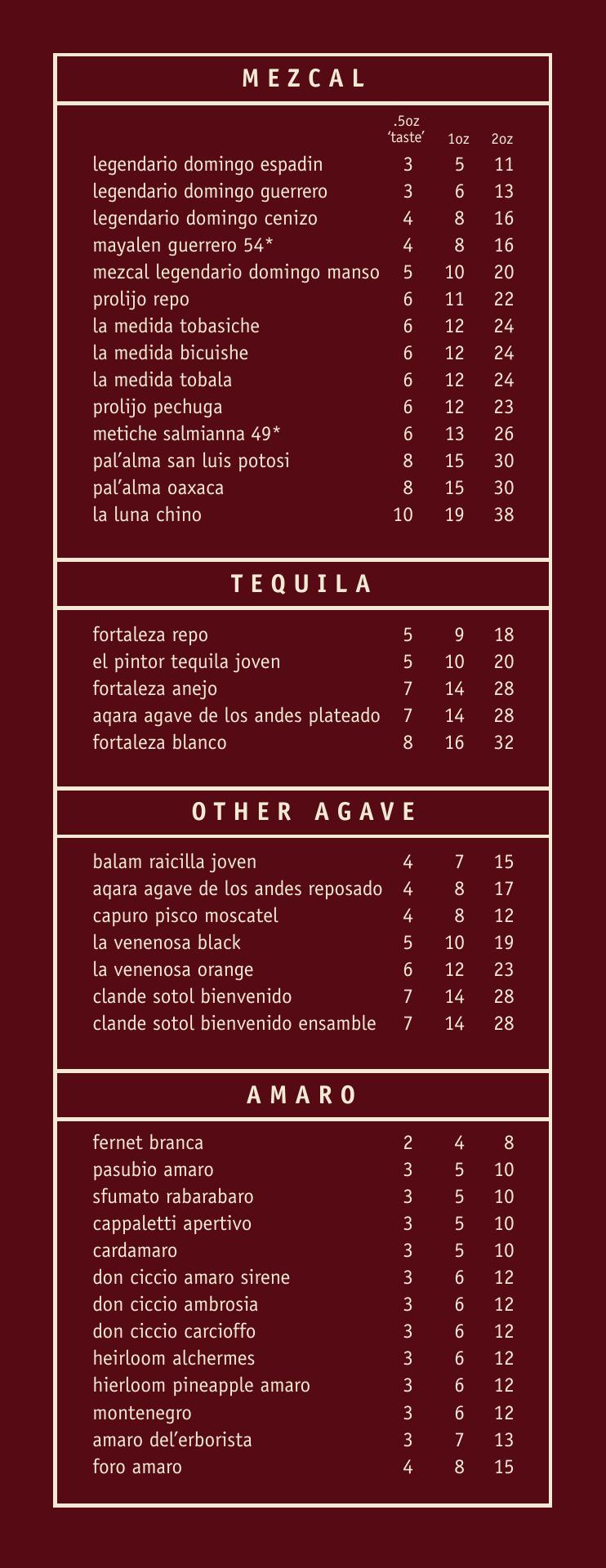 MEZCAL

| | .5oz 'taste' | 1oz | 2oz |
|---|---|---|---|
| legendario domingo espadin | 3 | 5 | 11 |
| legendario domingo guerrero | 3 | 6 | 13 |
| legendario domingo cenizo | 4 | 8 | 16 |
| mayalen guerrero 54* | 4 | 8 | 16 |
| mezcal legendario domingo manso | 5 | 10 | 20 |
| prolijo repo | 6 | 11 | 22 |
| la medida tobasiche | 6 | 12 | 24 |
| la medida bicuishe | 6 | 12 | 24 |
| la medida tobala | 6 | 12 | 24 |
| prolijo pechuga | 6 | 12 | 23 |
| metiche salmianna 49* | 6 | 13 | 26 |
| pal'alma san luis potosi | 8 | 15 | 30 |
| pal'alma oaxaca | 8 | 15 | 30 |
| la luna chino | 10 | 19 | 38 |

TEQUILA

| | | | |
|---|---|---|---|
| fortaleza repo | 5 | 9 | 18 |
| el pintor tequila joven | 5 | 10 | 20 |
| fortaleza anejo | 7 | 14 | 28 |
| aqara agave de los andes plateado | 7 | 14 | 28 |
| fortaleza blanco | 8 | 16 | 32 |

OTHER AGAVE

| | | | |
|---|---|---|---|
| balam raicilla joven | 4 | 7 | 15 |
| aqara agave de los andes reposado | 4 | 8 | 17 |
| capuro pisco moscatel | 4 | 8 | 12 |
| la venenosa black | 5 | 10 | 19 |
| la venenosa orange | 6 | 12 | 23 |
| clande sotol bienvenido | 7 | 14 | 28 |
| clande sotol bienvenido ensamble | 7 | 14 | 28 |

AMARO

| | | | |
|---|---|---|---|
| fernet branca | 2 | 4 | 8 |
| pasubio amaro | 3 | 5 | 10 |
| sfumato rabarabaro | 3 | 5 | 10 |
| cappaletti apertivo | 3 | 5 | 10 |
| cardamaro | 3 | 5 | 10 |
| don ciccio amaro sirene | 3 | 6 | 12 |
| don ciccio ambrosia | 3 | 6 | 12 |
| don ciccio carcioffo | 3 | 6 | 12 |
| heirloom alchermes | 3 | 6 | 12 |
| hierloom pineapple amaro | 3 | 6 | 12 |
| montenegro | 3 | 6 | 12 |
| amaro del'erborista | 3 | 7 | 13 |
| foro amaro | 4 | 8 | 15 |